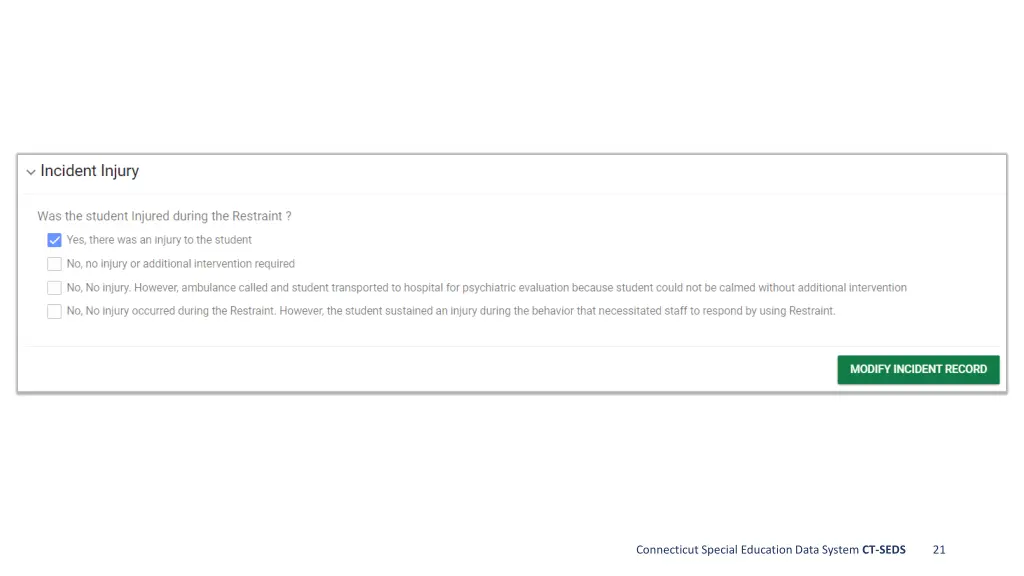 Incident Injury

Was the student Injured during the Restraint ?

Yes, there was an injury to the student

No, no injury or additional intervention required

No, No injury. However, ambulance called and student transported to hospital for psychiatric evaluation because student could not be calmed without additional intervention

No, No injury occurred during the Restraint. However, the student sustained an injury during the behavior that necessitated staff to respond by using Restraint.

MODIFY INCIDENT RECORD

Connecticut Special Education Data System CT-SEDS 21